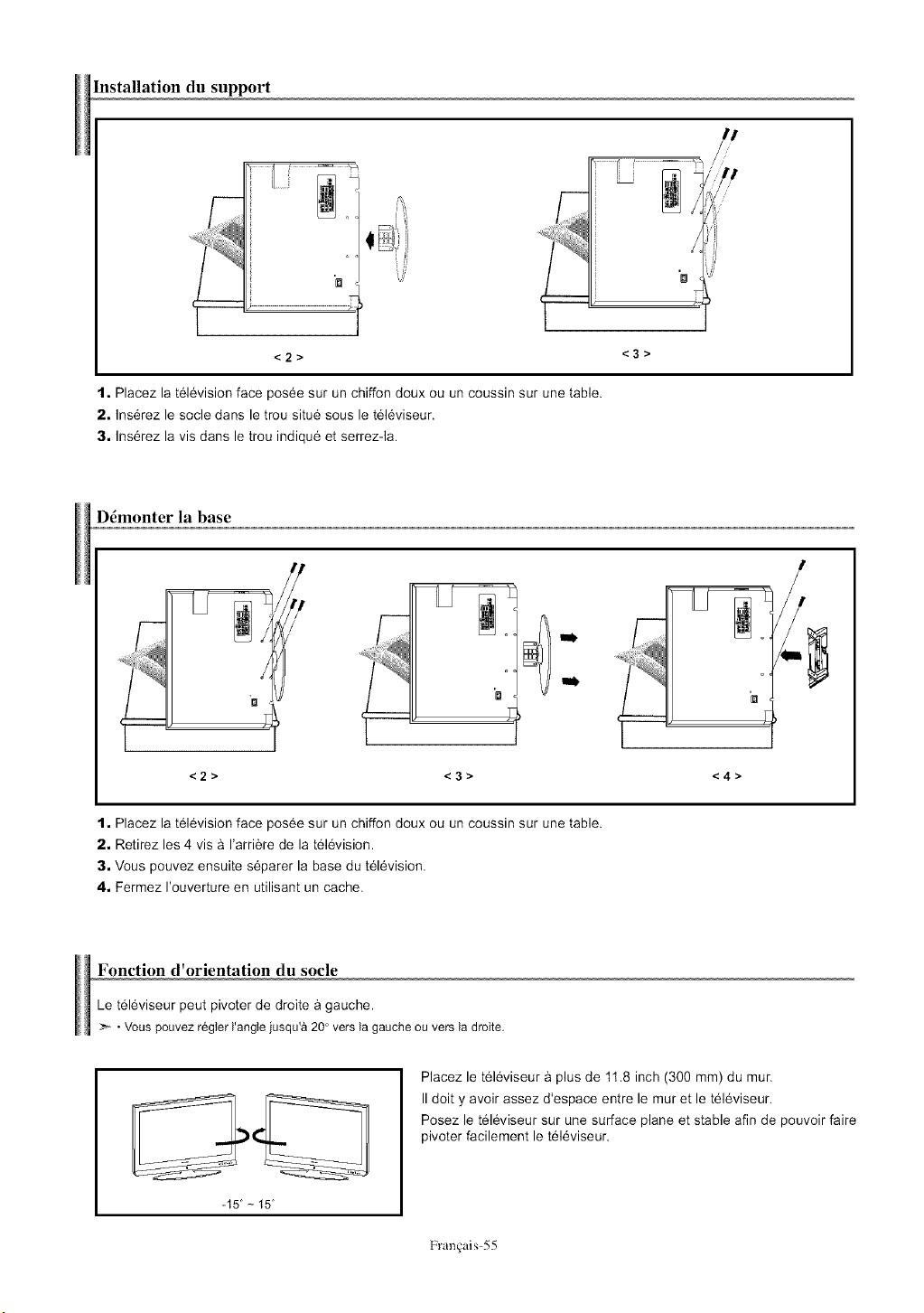 Installation du support

< 2 >

< 3 >

1. Placez la télévision face posée sur un chiffon doux ou un coussin sur une table.
2. Insérez le socle dans le trou situé sous le téléviseur.
3. Insérez la vis dans le trou indiqué et serrez-la.

Démonter la base

< 2 >

< 3 >

< 4 >

1. Placez la télévision face posée sur un chiffon doux ou un coussin sur une table.
2. Retirez les 4 vis à l'arrière de la télévision.
3. Vous pouvez ensuite séparer la base du télévision.
4. Fermez l'ouverture en utilisant un cache.

Fonction d'orientation du socle

Le téléviseur peut pivoter de droite à gauche.

➢ • Vous pouvez régler l'angle jusqu'à 20° vers la gauche ou vers la droite.

-15° ~ 15°

Placez le téléviseur à plus de 11.8 inch (300 mm) du mur.

Il doit y avoir assez d'espace entre le mur et le téléviseur.

Posez le téléviseur sur une surface plane et stable afin de pouvoir faire pivoter facilement le téléviseur.

Français-55